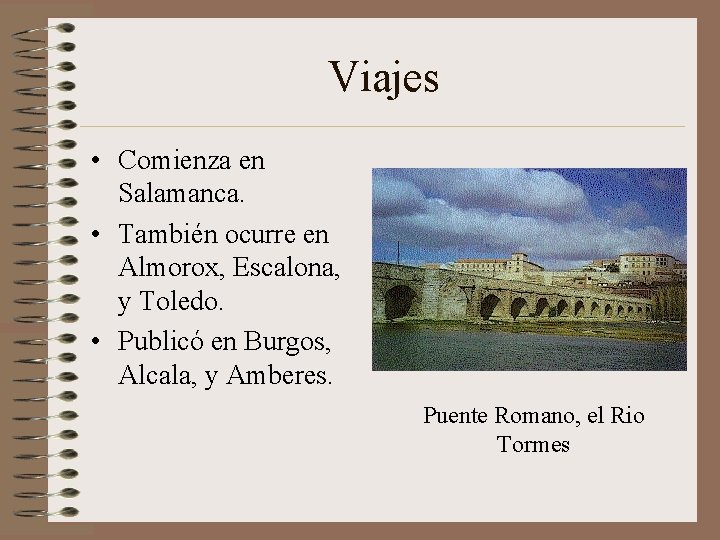 Viajes

• Comienza en Salamanca.
• También ocurre en Almorox, Escalona, y Toledo.
• Publicó en Burgos, Alcala, y Amberes.

Puente Romano, el Rio Tormes